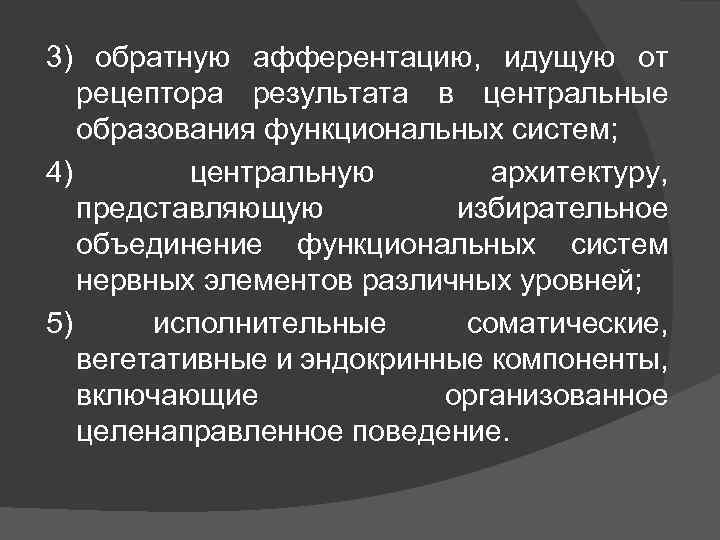 3) обратную афферентацию, идущую от рецептора результата в центральные образования функциональных систем;

4) центральную архитектуру, представляющую избирательное объединение функциональных систем нервных элементов различных уровней;

5) исполнительные соматические, вегетативные и эндокринные компоненты, включающие организованное целенаправленное поведение.